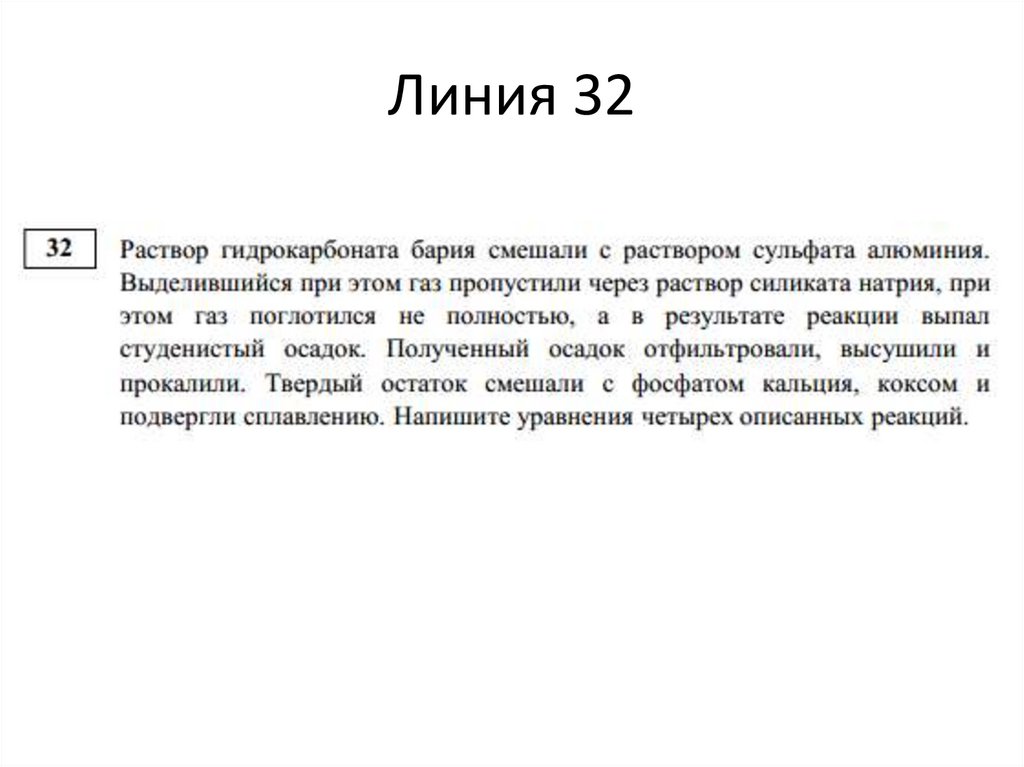 Линия 32

32

Раствор гидрокарбоната бария смешали с раствором сульфата алюминия. Выделившийся при этом газ пропустили через раствор силиката натрия, при этом газ поглотился не полностью, а в результате реакции выпал студенистый осадок. Полученный осадок отфильтровали, высушили и прокалили. Твердый остаток смешали с фосфатом кальция, коксом и подвергли сплавлению. Напишите уравнения четырех описанных реакций.